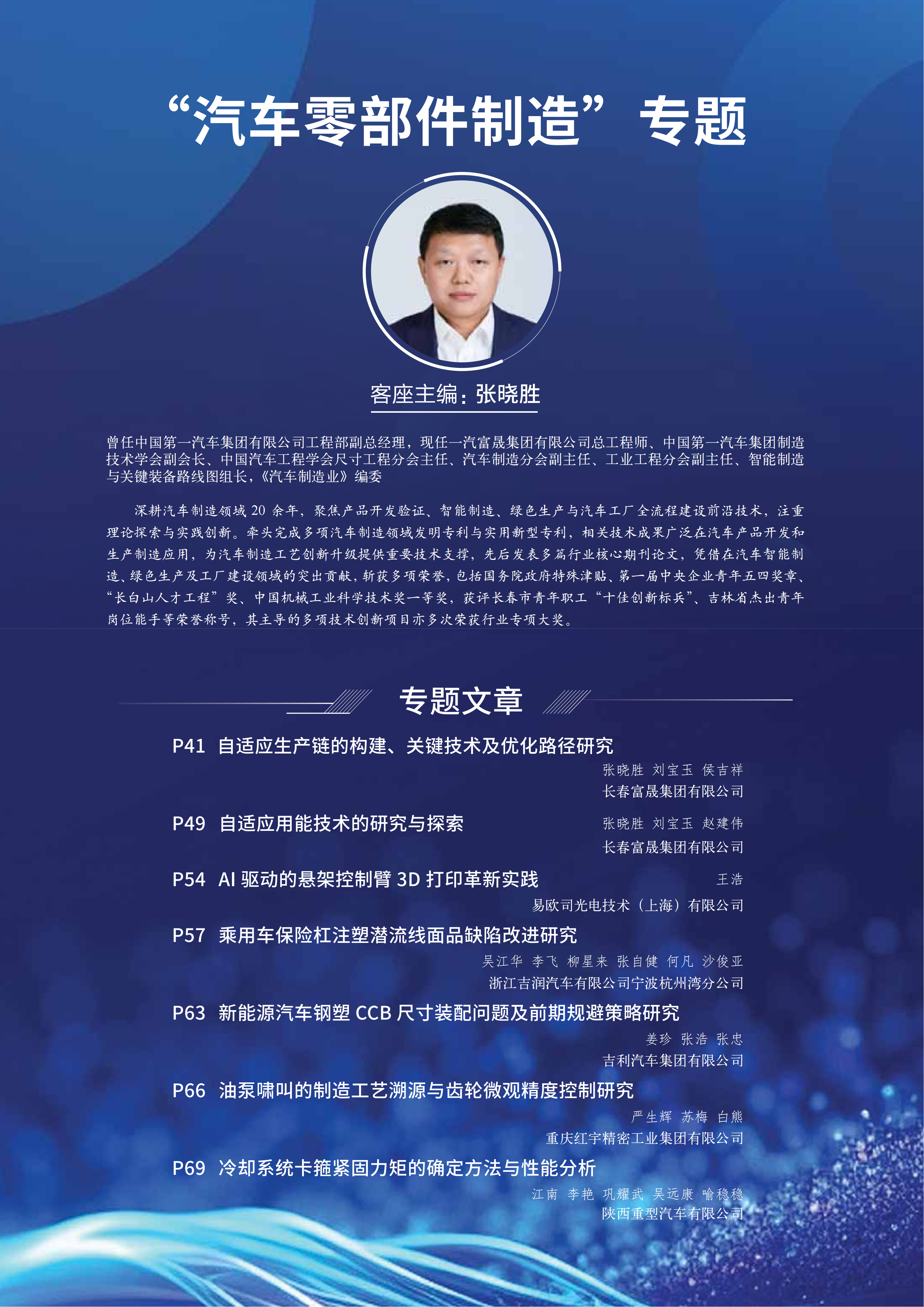 “汽车零部件制造”专题

客座主编：张晓胜

曾任中国第一汽车集团有限公司工程部副总经理，现任一汽富晟集团有限公司总工程师、中国第一汽车集团制造技术学会副会长、中国汽车工程学会尺寸工程分会主任、汽车制造分会副主任、工业工程分会副主任、智能制造与关键装备路线图组长，《汽车制造业》编委

深耕汽车制造领域 20 余年，聚焦产品开发验证、智能制造、绿色生产与汽车工厂全流程建设前沿技术，注重理论探索与实践创新。牵头完成多项汽车制造领域发明专利与实用新型专利，相关技术成果广泛在汽车产品开发和生产制造应用，为汽车制造工艺创新升级提供重要技术支撑，先后发表多篇行业核心期刊论文，凭借在汽车智能制造、绿色生产及工厂建设领域的突出贡献，斩获多项荣誉，包括国务院政府特殊津贴、第一届中央企业青年五四奖章、“长白山人才工程”奖、中国机械工业科学技术奖一等奖，获评长春市青年职工“十佳创新标兵”、吉林省杰出青年岗位能手等荣誉称号，其主导的多项技术创新项目亦多次荣获行业专项大奖。

专题文章

P41 自适应生产链的构建、关键技术及优化路径研究
张晓胜 刘宝玉 侯吉祥
长春富晟集团有限公司

P49 自适应用能技术的研究与探索
张晓胜 刘宝玉 赵建伟
长春富晟集团有限公司

P54 AI 驱动的悬架控制臂 3D 打印革新实践
王浩
易欧司光电技术（上海）有限公司

P57 乘用车保险杠注塑潜流线面品缺陷改进研究
吴江华 李飞 柳星来 张自健 何凡 沙俊亚
浙江吉润汽车有限公司宁波杭州湾分公司

P63 新能源汽车钢塑 CCB 尺寸装配问题及前期规避策略研究
姜珍 张浩 张忠
吉利汽车集团有限公司

P66 油泵啸叫的制造工艺溯源与齿轮微观精度控制研究
严生辉 苏梅 白熊
重庆红宇精密工业集团有限公司

P69 冷却系统卡箍紧固力矩的确定方法与性能分析
江南 李艳 巩耀武 吴远康 喻稳稳
陕西重型汽车有限公司